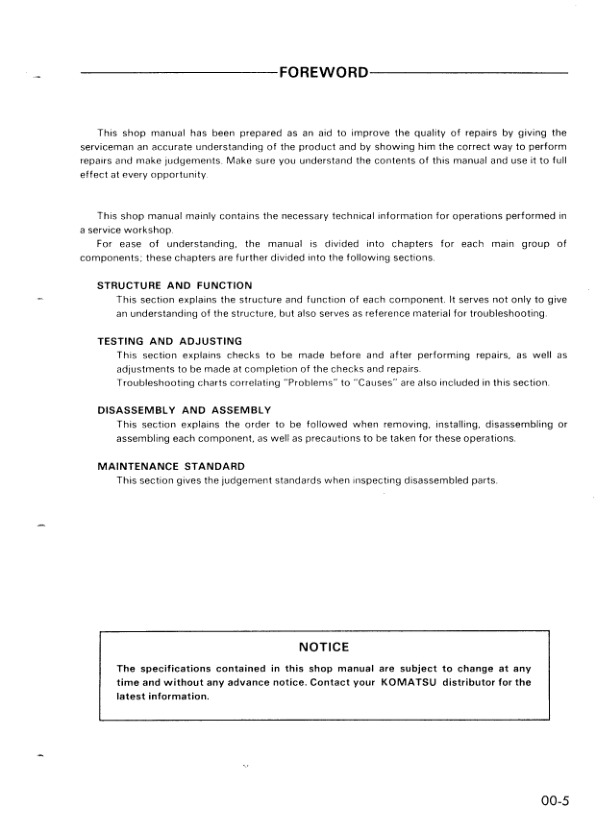 FOREWORD

This shop manual has been prepared as an aid to improve the quality of repairs by giving the serviceman an accurate understanding of the product and by showing him the correct way to perform repairs and make judgements. Make sure you understand the contents of this manual and use it to full effect at every opportunity.

This shop manual mainly contains the necessary technical information for operations performed in a service workshop.
For ease of understanding, the manual is divided into chapters for each main group of components; these chapters are further divided into the following sections.

STRUCTURE AND FUNCTION
This section explains the structure and function of each component. It serves not only to give an understanding of the structure, but also serves as reference material for troubleshooting.

TESTING AND ADJUSTING
This section explains checks to be made before and after performing repairs, as well as adjustments to be made at completion of the checks and repairs.
Troubleshooting charts correlating "Problems" to "Causes" are also included in this section.

DISASSEMBLY AND ASSEMBLY
This section explains the order to be followed when removing, installing, disassembling or assembling each component, as well as precautions to be taken for these operations.

MAINTENANCE STANDARD
This section gives the judgement standards when inspecting disassembled parts.

NOTICE
The specifications contained in this shop manual are subject to change at any time and without any advance notice. Contact your KOMATSU distributor for the latest information.

00-5